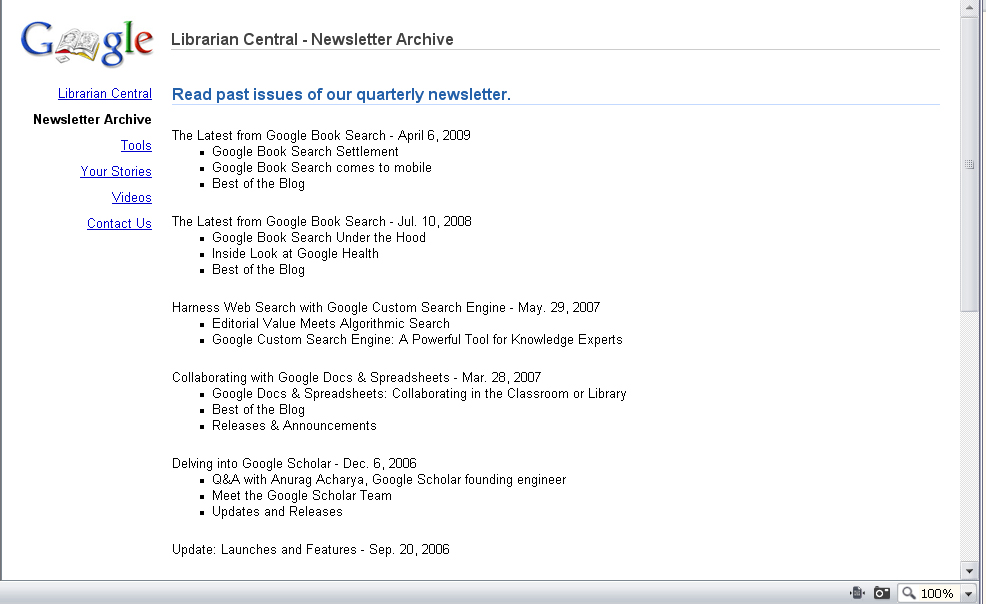 Google

Librarian Central - Newsletter Archive

Librarian Central
Newsletter Archive
Tools
Your Stories
Videos
Contact Us

Read past issues of our quarterly newsletter.

The Latest from Google Book Search - April 6, 2009
- Google Book Search Settlement
- Google Book Search comes to mobile
- Best of the Blog

The Latest from Google Book Search - Jul. 10, 2008
- Google Book Search Under the Hood
- Inside Look at Google Health
- Best of the Blog

Harness Web Search with Google Custom Search Engine - May. 29, 2007
- Editorial Value Meets Algorithmic Search
- Google Custom Search Engine: A Powerful Tool for Knowledge Experts

Collaborating with Google Docs & Spreadsheets - Mar. 28, 2007
- Google Docs & Spreadsheets: Collaborating in the Classroom or Library
- Best of the Blog
- Releases & Announcements

Delving into Google Scholar - Dec. 6, 2006
- Q&A with Anurag Acharya, Google Scholar founding engineer
- Meet the Google Scholar Team
- Updates and Releases

Update: Launches and Features - Sep. 20, 2006

100%